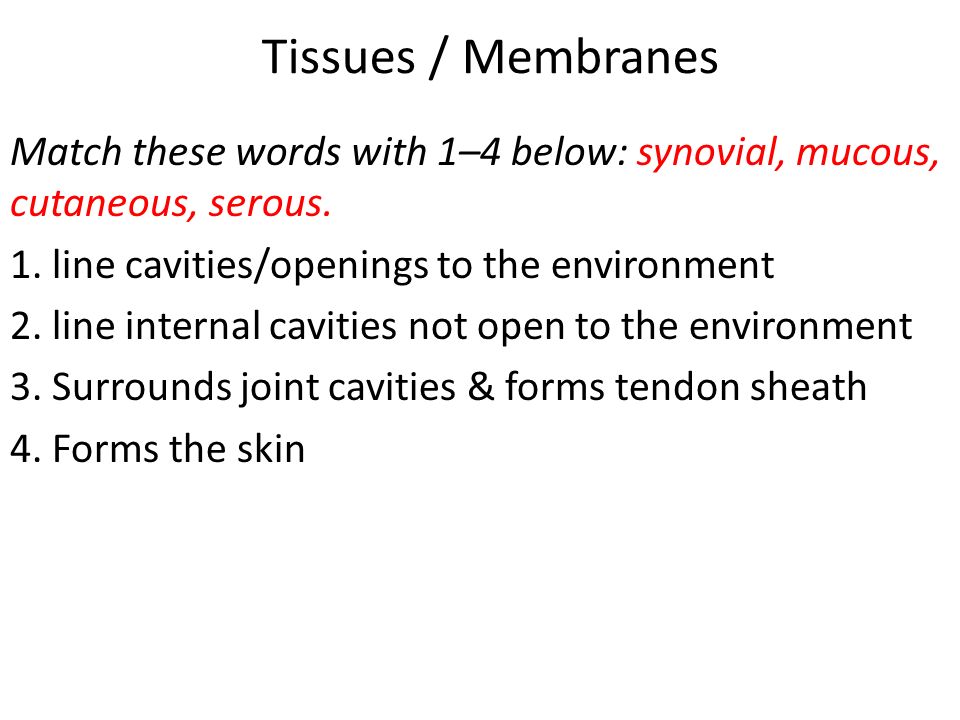 Tissues / Membranes

Match these words with 1–4 below: synovial, mucous, cutaneous, serous.

1. line cavities/openings to the environment

2. line internal cavities not open to the environment

3. Surrounds joint cavities & forms tendon sheath

4. Forms the skin